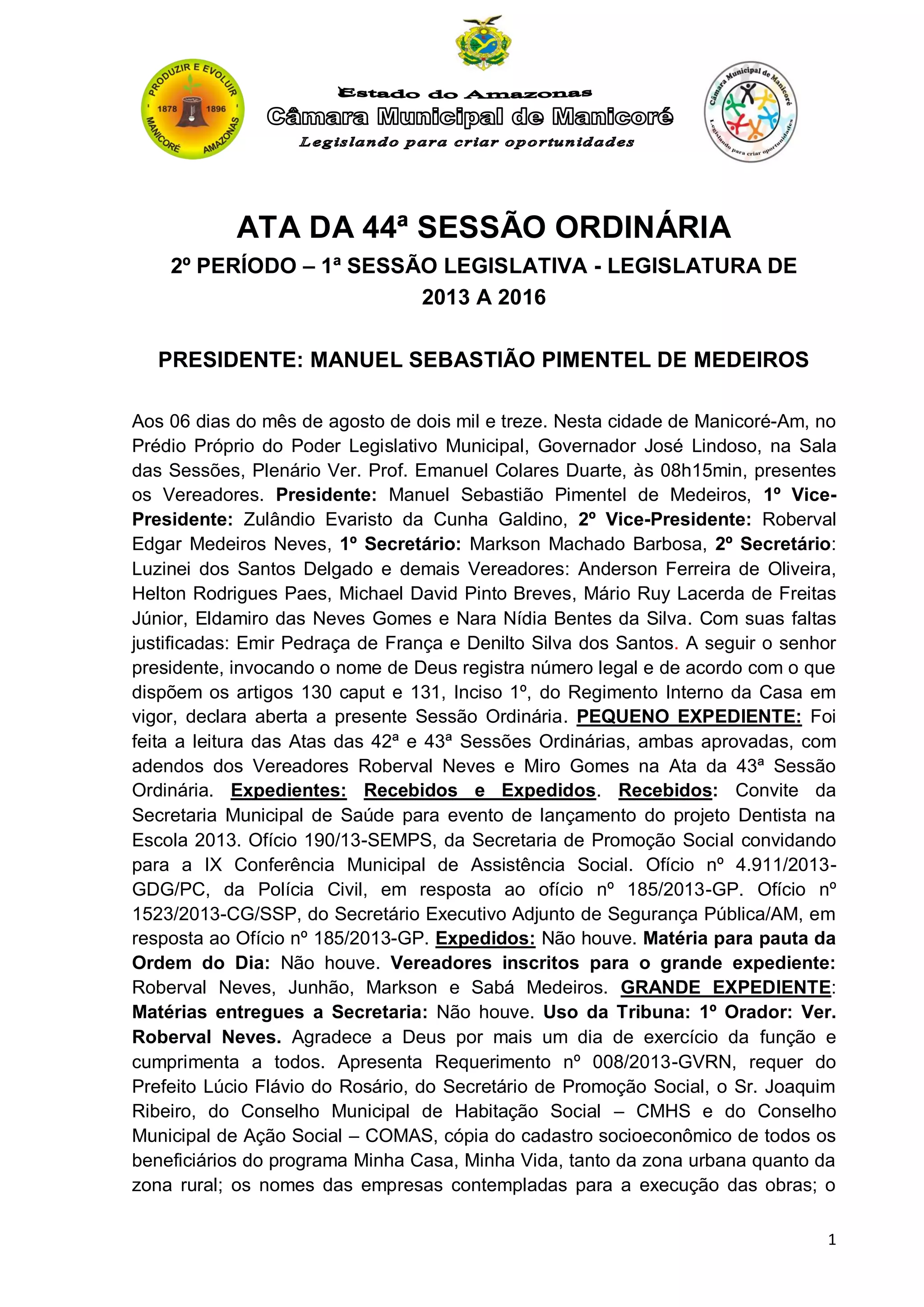 PRODUZIR E EVOLUIR
1878 1896
MANICORÉ AMAZONAS

Estado do Amazonas
Câmara Municipal de Manicoré
Legislando para criar oportunidades

Câmara Municipal de Manicoré
Legislando para criar oportunidades

ATA DA 44ª SESSÃO ORDINÁRIA
2º PERÍODO – 1ª SESSÃO LEGISLATIVA - LEGISLATURA DE 2013 A 2016

PRESIDENTE: MANUEL SEBASTIÃO PIMENTEL DE MEDEIROS

Aos 06 dias do mês de agosto de dois mil e treze. Nesta cidade de Manicoré-Am, no Prédio Próprio do Poder Legislativo Municipal, Governador José Lindoso, na Sala das Sessões, Plenário Ver. Prof. Emanuel Colares Duarte, às 08h15min, presentes os Vereadores. Presidente: Manuel Sebastião Pimentel de Medeiros, 1º Vice-Presidente: Zulândio Evaristo da Cunha Galdino, 2º Vice-Presidente: Roberval Edgar Medeiros Neves, 1º Secretário: Markson Machado Barbosa, 2º Secretário: Luzinei dos Santos Delgado e demais Vereadores: Anderson Ferreira de Oliveira, Helton Rodrigues Paes, Michael David Pinto Breves, Mário Ruy Lacerda de Freitas Júnior, Eldamiro das Neves Gomes e Nara Nídia Bentes da Silva. Com suas faltas justificadas: Emir Pedraça de França e Denilto Silva dos Santos. A seguir o senhor presidente, invocando o nome de Deus registra número legal e de acordo com o que dispõem os artigos 130 caput e 131, Inciso 1º, do Regimento Interno da Casa em vigor, declara aberta a presente Sessão Ordinária. PEQUENO EXPEDIENTE: Foi feita a leitura das Atas das 42ª e 43ª Sessões Ordinárias, ambas aprovadas, com adendos dos Vereadores Roberval Neves e Miro Gomes na Ata da 43ª Sessão Ordinária. Expedientes: Recebidos e Expedidos. Recebidos: Convite da Secretaria Municipal de Saúde para evento de lançamento do projeto Dentista na Escola 2013. Ofício 190/13-SEMPS, da Secretaria de Promoção Social convidando para a IX Conferência Municipal de Assistência Social. Ofício nº 4.911/2013-GDG/PC, da Polícia Civil, em resposta ao ofício nº 185/2013-GP. Ofício nº 1523/2013-CG/SSP, do Secretário Executivo Adjunto de Segurança Pública/AM, em resposta ao Ofício nº 185/2013-GP. Expedidos: Não houve. Matéria para pauta da Ordem do Dia: Não houve. Vereadores inscritos para o grande expediente: Roberval Neves, Junhão, Markson e Sabá Medeiros. GRANDE EXPEDIENTE: Matérias entregues a Secretaria: Não houve. Uso da Tribuna: 1º Orador: Ver. Roberval Neves. Agradece a Deus por mais um dia de exercício da função e cumprimenta a todos. Apresenta Requerimento nº 008/2013-GVRN, requer do Prefeito Lúcio Flávio do Rosário, do Secretário de Promoção Social, o Sr. Joaquim Ribeiro, do Conselho Municipal de Habitação Social – CMHS e do Conselho Municipal de Ação Social – COMAS, cópia do cadastro socioeconômico de todos os beneficiários do programa Minha Casa, Minha Vida, tanto da zona urbana quanto da zona rural; os nomes das empresas contempladas para a execução das obras; o

1